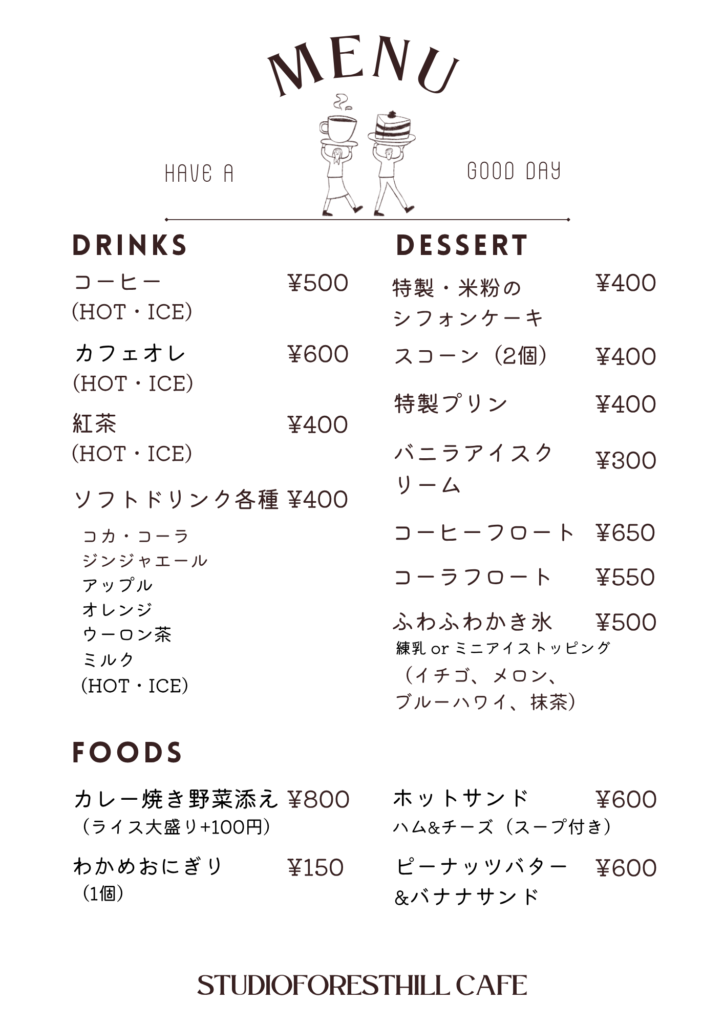 MENU

HAVE A GOOD DAY

DRINKS

コーヒー ¥500
(HOT・ICE)

カフェオレ ¥600
(HOT・ICE)

紅茶 ¥400
(HOT・ICE)

ソフトドリンク各種 ¥400
コカ・コーラ
ジンジャエール
アップル
オレンジ
ウーロン茶
ミルク
(HOT・ICE)

DESSERT

特製・米粉のシフォンケーキ ¥400

スコーン（2個） ¥400

特製プリン ¥400

バニラアイスクリーム ¥300

コーヒーフロート ¥650

コーラフロート ¥550

ふわふわかき氷 ¥500
練乳 or ミニアイストッピング
（イチゴ、メロン、ブルーハワイ、抹茶）

FOODS

カレー焼き野菜添え ¥800
（ライス大盛り+100円）

わかめおにぎり ¥150
（1個）

ホットサンド ¥600
ハム&チーズ（スープ付き）

ピーナッツバター&バナナサンド ¥600

STUDIOFORESTHILL CAFE